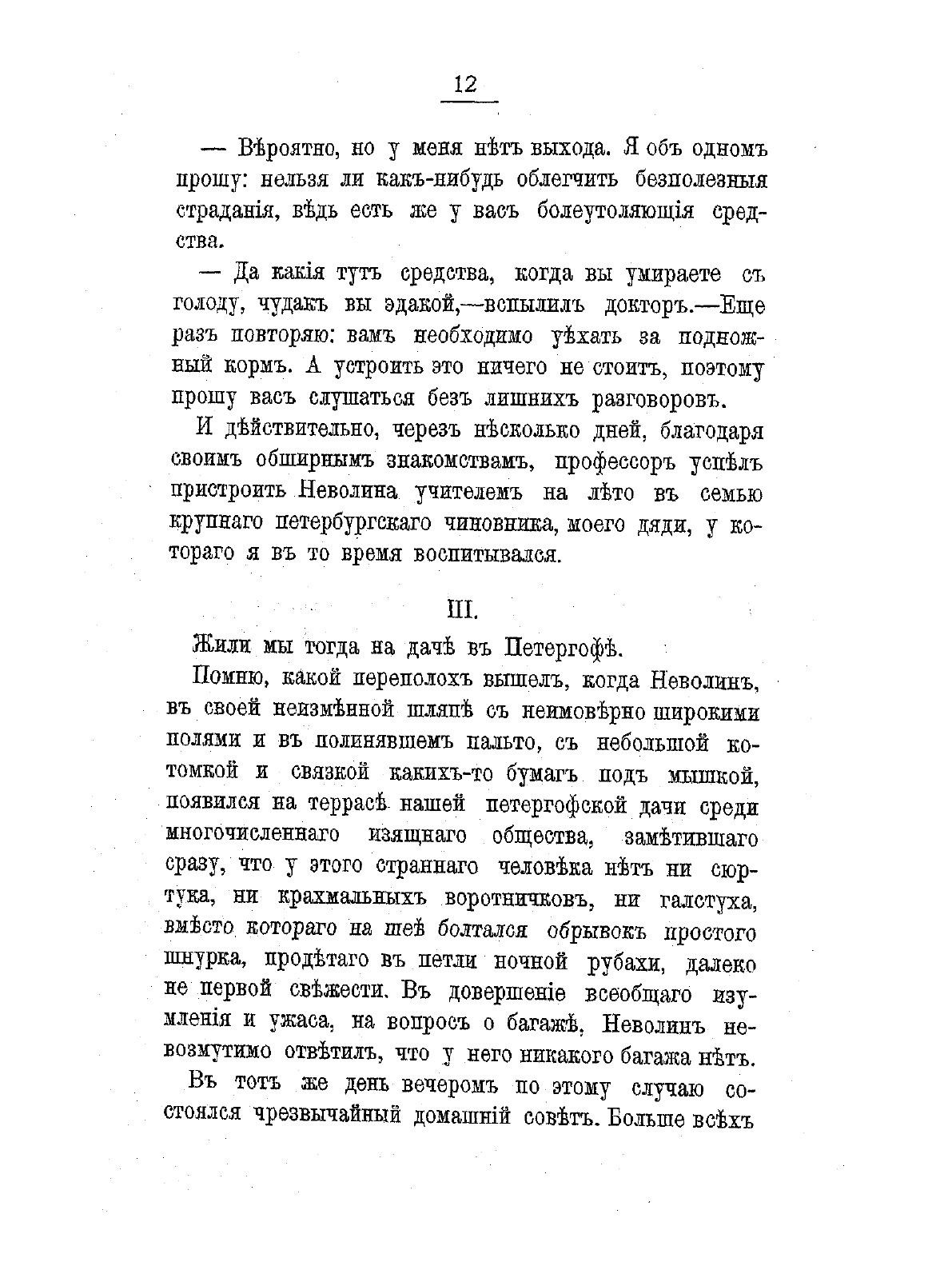 12

— Вѣроятно, но у меня нѣтъ выхода. Я объ одномъ прошу: нельзя ли какъ-нибудь облегчить безполезныя страданія, вѣдь есть же у васъ болеутоляющія средства.

— Да какія тутъ средства, когда вы умираете съ голоду, чудакъ вы эдакой,—вспылилъ докторъ.—Еще разъ повторяю: вамъ необходимо уѣхать за подножный кормъ. А устроить это ничего не стоитъ, поэтому прошу васъ слушаться безъ лишнихъ разговоровъ.

И дѣйствительно, черезъ нѣсколько дней, благодаря своимъ обширнымъ знакомствамъ, профессоръ успѣлъ пристроить Неволина учителемъ на лѣто въ семью крупнаго петербургскаго чиновника, моего дяди, у котораго я въ то время воспитывался.

III.

Жили мы тогда на дачѣ въ Петергофѣ.

Помню, какой переполохъ вышелъ, когда Неволинъ, въ своей неизмѣнной шляпѣ съ неимовѣрно широкими полями и въ полинявшемъ пальто, съ небольшой котомкой и связкой какихъ-то бумагъ подъ мышкой, появился на террасѣ нашей петергофской дачи среди многочисленнаго изящнаго общества, замѣтившаго сразу, что у этого страннаго человѣка нѣтъ ни сюртука, ни крахмальныхъ воротничковъ, ни галстуха, вмѣсто котораго на шеѣ болтался обрывокъ простого шнурка, продѣтаго въ петли ночной рубахи, далеко не первой свѣжести. Въ довершеніе всеобщаго изумленія и ужаса, на вопросъ о багажѣ, Неволинъ невозмутимо отвѣтилъ, что у него никакого багажа нѣтъ.

Въ тотъ же день вечеромъ по этому случаю состоялся чрезвычайный домашній совѣтъ. Больше всѣхъ